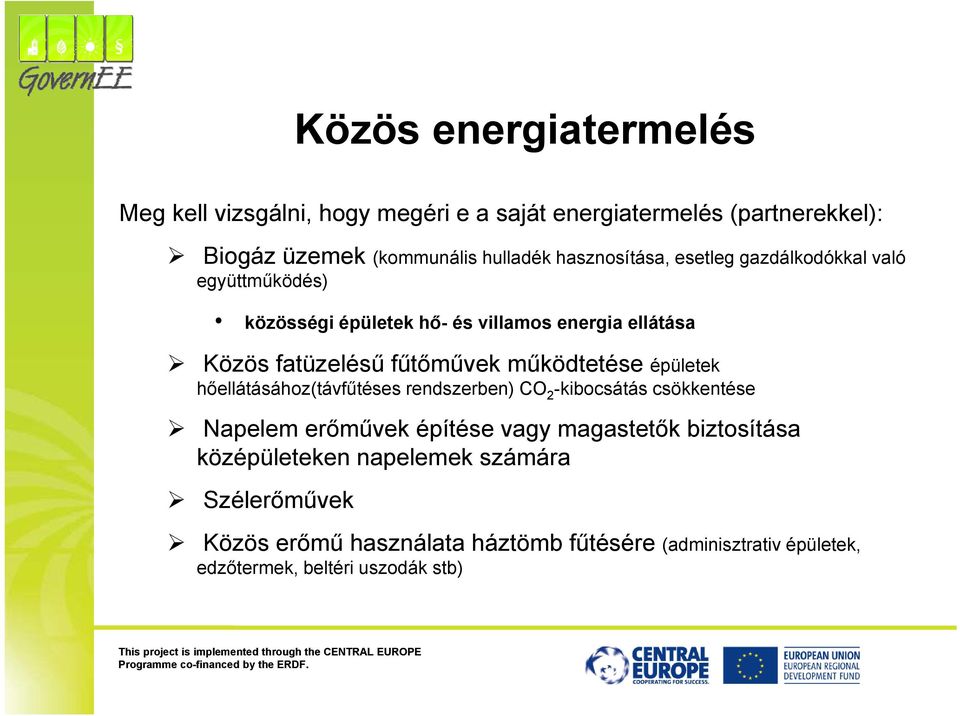 GovernEE

Közös energiatermelés

Meg kell vizsgálni, hogy megéri e a saját energiatermelés (partnerekkel):

➢ Biogáz üzemek (kommunális hulladék hasznosítása, esetleg gazdálkodókkal való együttműködés)

• közösségi épületek hő- és villamos energia ellátása

➢ Közös fatüzelésű fűtőművek működtetése épületek hőellátásához(távfűtéses rendszerben) $CO_2$-kibocsátás csökkentése

➢ Napelem erőművek építése vagy magastetők biztosítása középületeken napelemek számára

➢ Szélerőművek

➢ Közös erőmű használata háztömb fűtésére (adminisztrativ épületek, edzőtermek, beltéri uszodák stb)

This project is implemented through the CENTRAL EUROPE Programme co-financed by the ERDF.

CENTRAL EUROPE COOPERATING FOR SUCCESS.

EUROPEAN UNION EUROPEAN REGIONAL DEVELOPMENT FUND